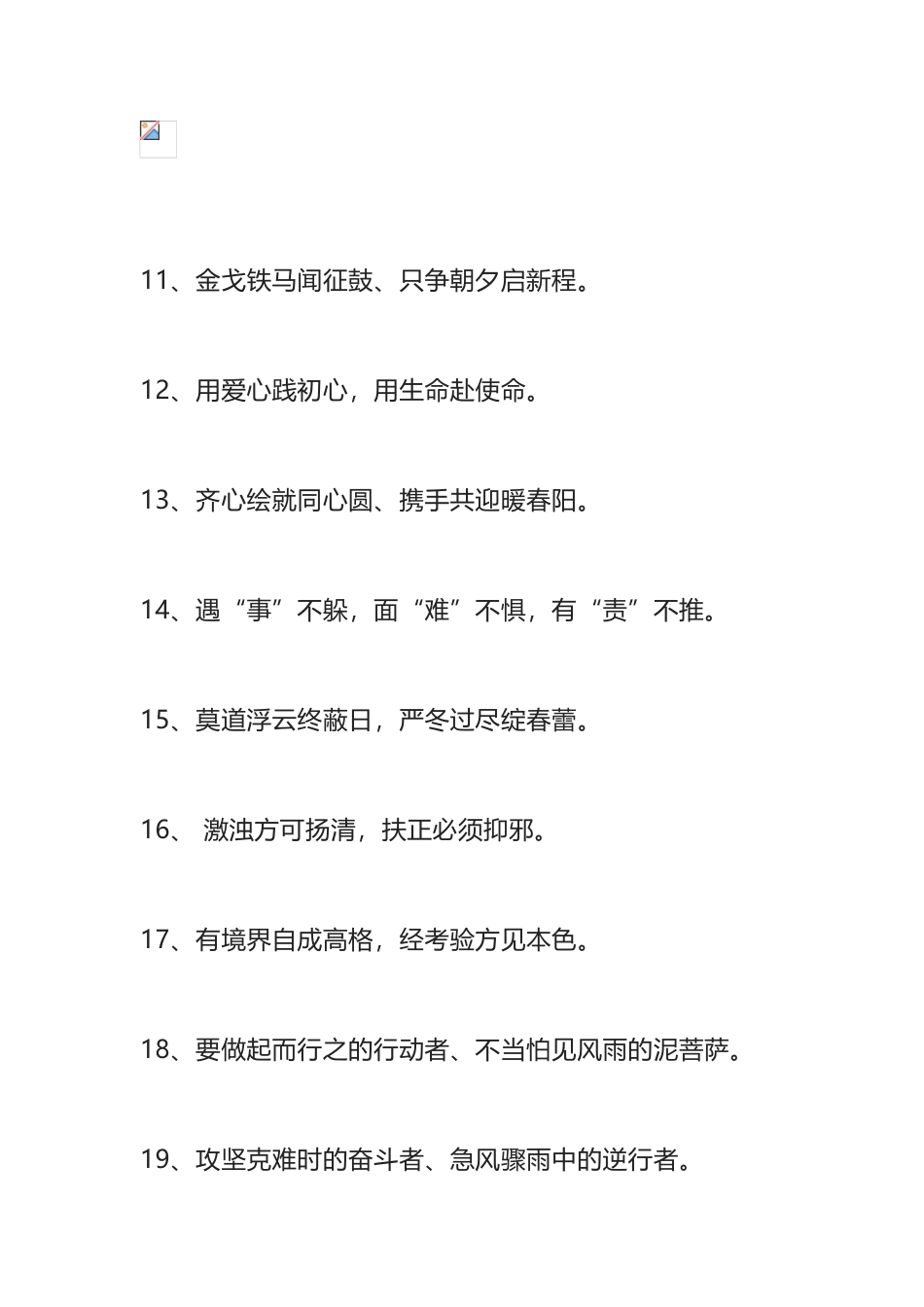 11、金戈铁马闻征鼓、只争朝夕启新程。

12、用爱心践初心，用生命赴使命。

13、齐心绘就同心圆、携手共迎暖春阳。

14、遇“事”不躲，面“难”不惧，有“责”不推。

15、莫道浮云终蔽日，严冬过尽绽春蕾。

16、 激浊方可扬清，扶正必须抑邪。

17、有境界自成高格，经考验方见本色。

18、要做起而行之的行动者、不当怕见风雨的泥菩萨。

19、攻坚克难时的奋斗者、急风骤雨中的逆行者。